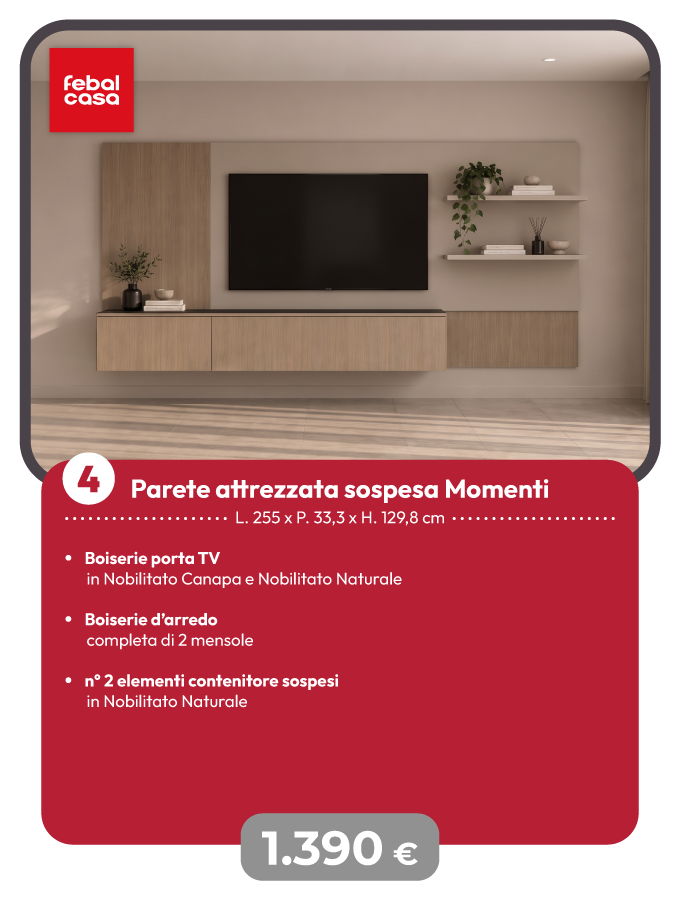 febal
casa

4

Parete attrezzata sospesa Momenti

L. 255 x P. 33,3 x H. 129,8 cm

• Boiserie porta TV
in Nobilitato Canapa e Nobilitato Naturale

• Boiserie d'arredo
completa di 2 mensole

• n° 2 elementi contenitore sospesi
in Nobilitato Naturale

1.390 €